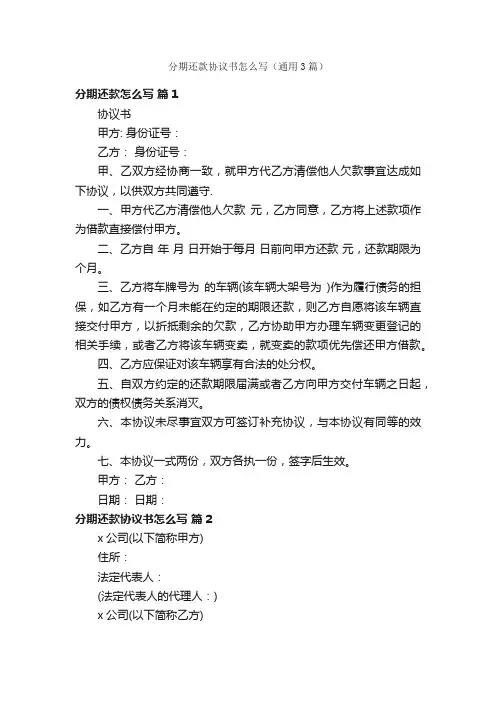 分期还款协议书怎么写（通用3篇）

分期还款怎么写 篇1

协议书

甲方: 身份证号：

乙方： 身份证号：

甲、乙双方经协商一致，就甲方代乙方清偿他人欠款事宜达成如下协议，以供双方共同遵守.

一、甲方代乙方清偿他人欠款 元，乙方同意，乙方将上述款项作为借款直接偿付甲方。

二、乙方自 年 月 日开始于每月 日前向甲方还款 元，还款期限为 个月。

三、乙方将车牌号为 的车辆(该车辆大架号为 )作为履行债务的担保，如乙方有一个月未能在约定的期限还款，则乙方自愿将该车辆直接交付甲方，以折抵剩余的欠款，乙方协助甲方办理车辆变更登记的相关手续，或者乙方将该车辆变卖，就变卖的款项优先偿还甲方借款。

四、乙方应保证对该车辆享有合法的处分权。

五、自双方约定的还款期限届满或者乙方向甲方交付车辆之日起，双方的债权债务关系消灭。

六、本协议未尽事宜双方可签订补充协议，与本协议有同等的效力。

七、本协议一式两份，双方各执一份，签字后生效。

甲方： 乙方：

日期： 日期：

分期还款协议书怎么写 篇2

x公司(以下简称甲方)

住所：

法定代表人：

(法定代表人的代理人：)

x公司(以下简称乙方)